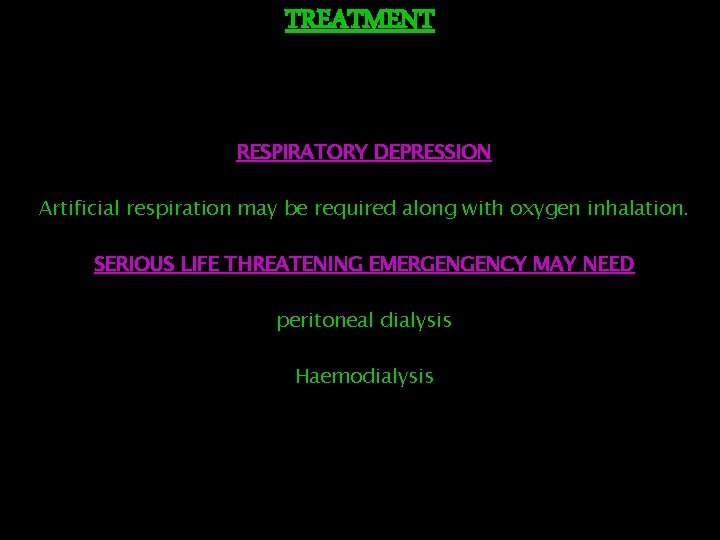 TREATMENT

RESPIRATORY DEPRESSION

Artificial respiration may be required along with oxygen inhalation.

SERIOUS LIFE THREATENING EMERGENGENCY MAY NEED

peritoneal dialysis

Haemodialysis